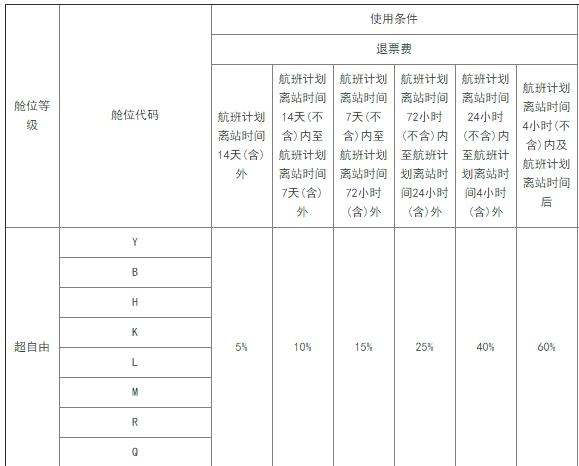 | 舱位等级 | 舱位代码 | 使用条件 | | | | | |
|---|---|---|---|---|---|---|---|
| | | 退票费 | | | | | |
| | | 航班计划离站时间14天(含)外 | 航班计划离站时间14天(不含)内至航班计划离站时间7天(含)外 | 航班计划离站时间7天(不含)内至航班计划离站时间72小时(含)外 | 航班计划离站时间72小时(不含)内至航班计划离站时间24小时(含)外 | 航班计划离站时间24小时(不含)内至航班计划离站时间4小时(含)外 | 航班计划离站时间4小时(不含)内及航班计划离站时间后 |
| 超自由 | Y | 5% | 10% | 15% | 25% | 40% | 60% |
| | B | | | | | | |
| | H | | | | | | |
| | K | | | | | | |
| | L | | | | | | |
| | M | | | | | | |
| | R | | | | | | |
| | Q | | | | | | |